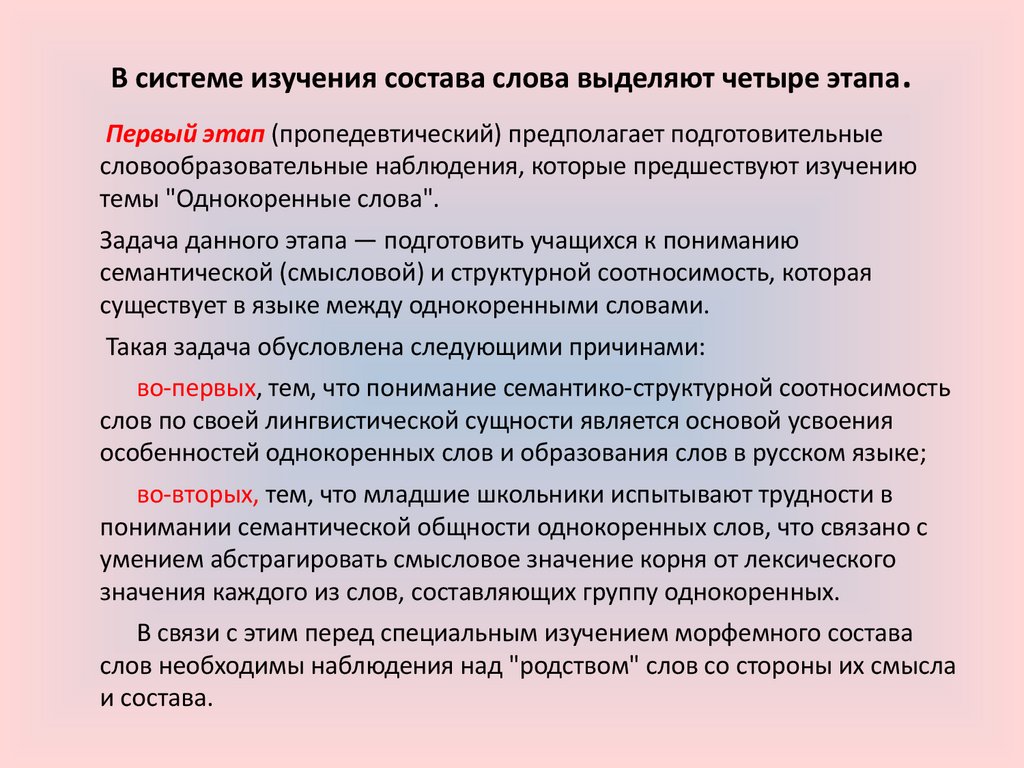 В системе изучения состава слова выделяют четыре этапа.

Первый этап (пропедевтический) предполагает подготовительные словообразовательные наблюдения, которые предшествуют изучению темы "Однокоренные слова".

Задача данного этапа — подготовить учащихся к пониманию семантической (смысловой) и структурной соотносимость, которая существует в языке между однокоренными словами.

Такая задача обусловлена следующими причинами:

во-первых, тем, что понимание семантико-структурной соотносимость слов по своей лингвистической сущности является основой усвоения особенностей однокоренных слов и образования слов в русском языке;

во-вторых, тем, что младшие школьники испытывают трудности в понимании семантической общности однокоренных слов, что связано с умением абстрагировать смысловое значение корня от лексического значения каждого из слов, составляющих группу однокоренных.

В связи с этим перед специальным изучением морфемного состава слов необходимы наблюдения над "родством" слов со стороны их смысла и состава.